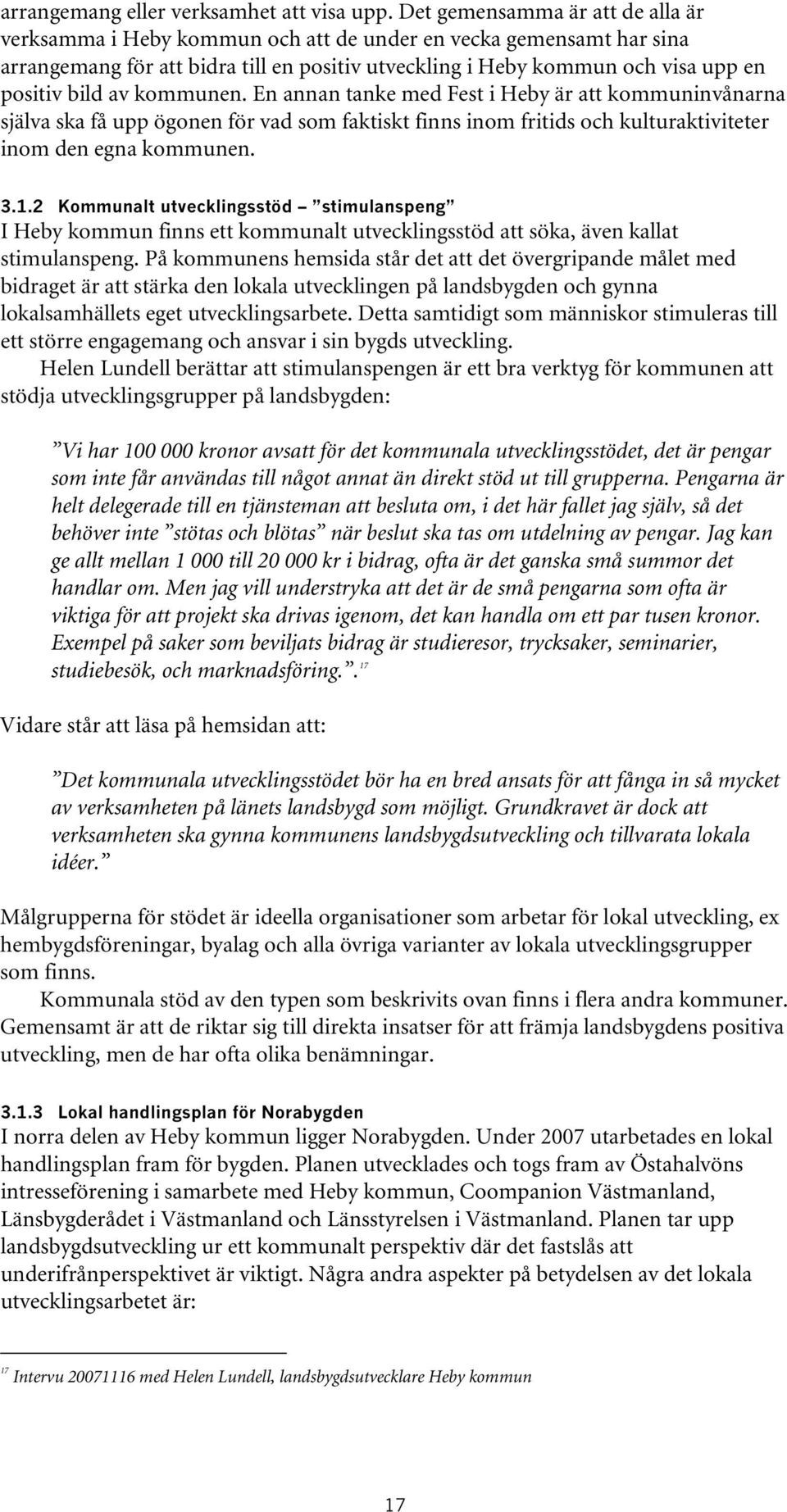 arrangemang eller verksamhet att visa upp. Det gemensamma är att de alla är verksamma i Heby kommun och att de under en vecka gemensamt har sina arrangemang för att bidra till en positiv utveckling i Heby kommun och visa upp en positiv bild av kommunen. En annan tanke med Fest i Heby är att kommuninvånarna själva ska få upp ögonen för vad som faktiskt finns inom fritids och kulturaktiviteter inom den egna kommunen.

3.1.2 Kommunalt utvecklingsstöd – ”stimulanspeng”
I Heby kommun finns ett kommunalt utvecklingsstöd att söka, även kallat stimulanspeng. På kommunens hemsida står det att det övergripande målet med bidraget är att stärka den lokala utvecklingen på landsbygden och gynna lokalsamhällets eget utvecklingsarbete. Detta samtidigt som människor stimuleras till ett större engagemang och ansvar i sin bygds utveckling.

Helen Lundell berättar att stimulanspengen är ett bra verktyg för kommunen att stödja utvecklingsgrupper på landsbygden:

”Vi har 100 000 kronor avsatt för det kommunala utvecklingsstödet, det är pengar som inte får användas till något annat än direkt stöd ut till grupperna. Pengarna är helt delegerade till en tjänsteman att besluta om, i det här fallet jag själv, så det behöver inte ”stötas och blötas” när beslut ska tas om utdelning av pengar. Jag kan ge allt mellan 1 000 till 20 000 kr i bidrag, ofta är det ganska små summor det handlar om. Men jag vill understryka att det är de små pengarna som ofta är viktiga för att projekt ska drivas igenom, det kan handla om ett par tusen kronor. Exempel på saker som beviljats bidrag är studieresor, trycksaker, seminarier, studiebesök, och marknadsföring.”. $^{17}$

Vidare står att läsa på hemsidan att:

”Det kommunala utvecklingsstödet bör ha en bred ansats för att fånga in så mycket av verksamheten på länets landsbygd som möjligt. Grundkravet är dock att verksamheten ska gynna kommunens landsbygdsutveckling och tillvarata lokala idéer.”

Målgrupperna för stödet är ideella organisationer som arbetar för lokal utveckling, ex hembygdsföreningar, byalag och alla övriga varianter av lokala utvecklingsgrupper som finns.

Kommunala stöd av den typen som beskrivits ovan finns i flera andra kommuner. Gemensamt är att de riktar sig till direkta insatser för att främja landsbygdens positiva utveckling, men de har ofta olika benämningar.

3.1.3 Lokal handlingsplan för Norabygden
I norra delen av Heby kommun ligger Norabygden. Under 2007 utarbetades en lokal handlingsplan fram för bygden. Planen utvecklades och togs fram av Östahalvöns intresseförening i samarbete med Heby kommun, Coompanion Västmanland, Länsbygderådet i Västmanland och Länsstyrelsen i Västmanland. Planen tar upp landsbygdsutveckling ur ett kommunalt perspektiv där det fastslås att underifrånperspektivet är viktigt. Några andra aspekter på betydelsen av det lokala utvecklingsarbetet är:

$^{17}$ Intervu 20071116 med Helen Lundell, landsbygdsutvecklare Heby kommun

17